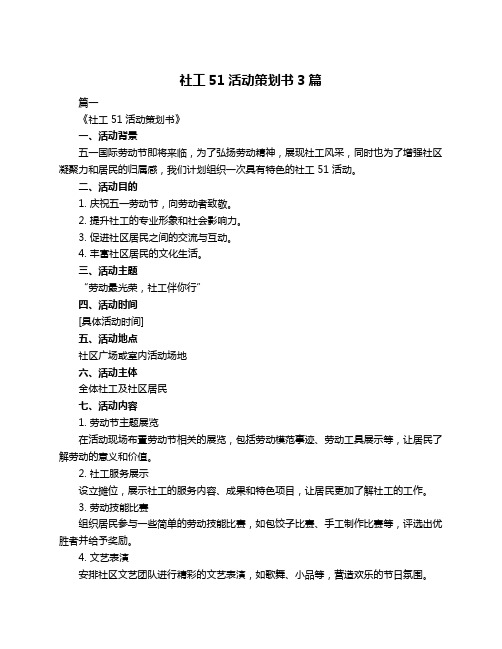 社工 51 活动策划书 3 篇

篇一

《社工 51 活动策划书》

一、活动背景

五一国际劳动节即将来临，为了弘扬劳动精神，展现社工风采，同时也为了增强社区凝聚力和居民的归属感，我们计划组织一次具有特色的社工 51 活动。

二、活动目的

1. 庆祝五一劳动节，向劳动者致敬。

2. 提升社工的专业形象和社会影响力。

3. 促进社区居民之间的交流与互动。

4. 丰富社区居民的文化生活。

三、活动主题

“劳动最光荣，社工伴你行”

四、活动时间

[具体活动时间]

五、活动地点

社区广场或室内活动场地

六、活动主体

全体社工及社区居民

七、活动内容

1. 劳动节主题展览

在活动现场布置劳动节相关的展览，包括劳动模范事迹、劳动工具展示等，让居民了解劳动的意义和价值。

2. 社工服务展示

设立摊位，展示社工的服务内容、成果和特色项目，让居民更加了解社工的工作。

3. 劳动技能比赛

组织居民参与一些简单的劳动技能比赛，如包饺子比赛、手工制作比赛等，评选出优胜者并给予奖励。

4. 文艺表演

安排社区文艺团队进行精彩的文艺表演，如歌舞、小品等，营造欢乐的节日氛围。